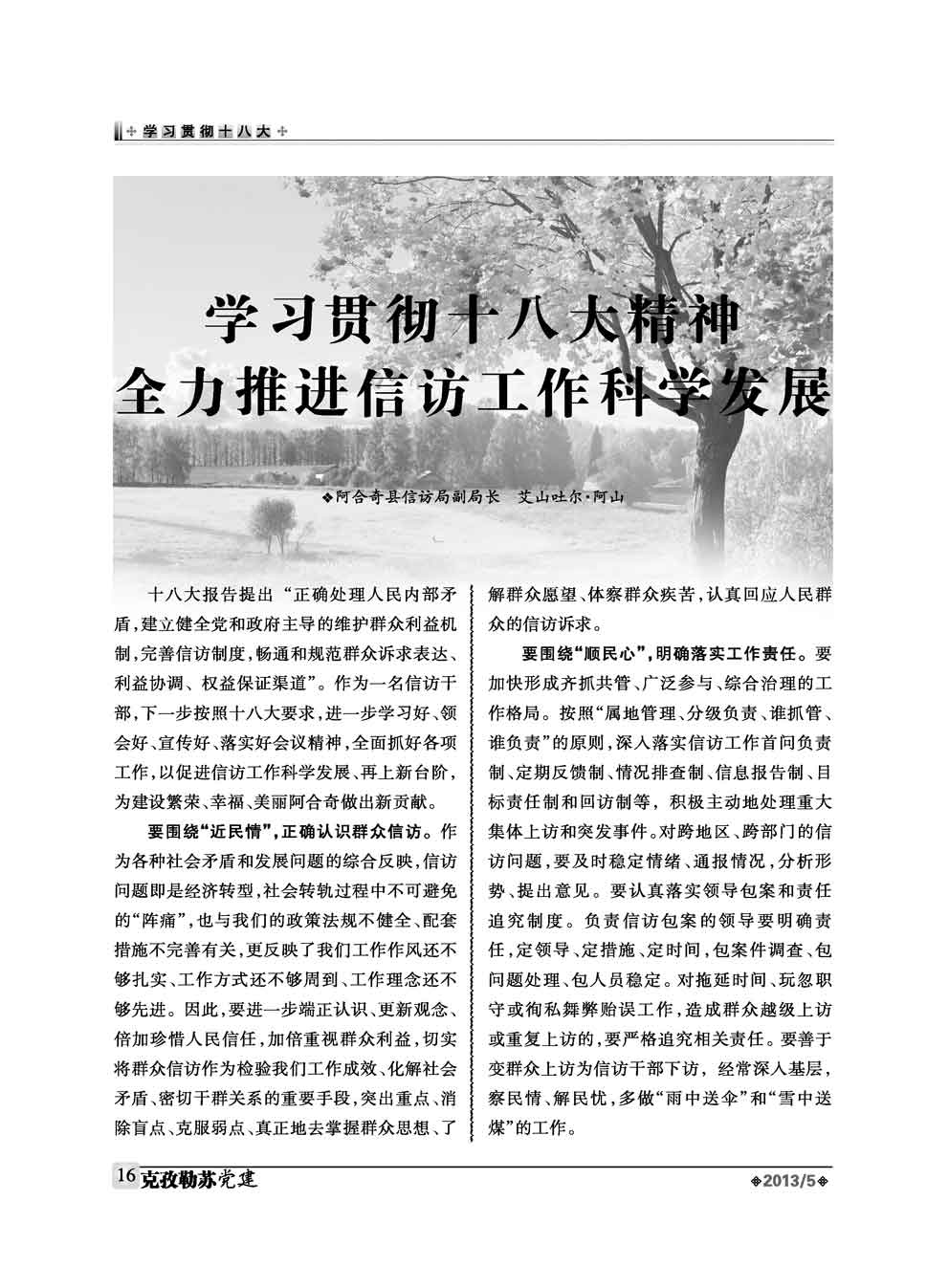 学习贯彻十八大

学习贯彻十八大精神
全力推进信访工作科学发展

阿合奇县信访局副局长　艾山吐尔·阿山

十八大报告提出“正确处理人民内部矛盾，建立健全党和政府主导的维护群众利益机制，完善信访制度，畅通和规范群众诉求表达、利益协调、权益保证渠道”。作为一名信访干部，下一步按照十八大要求，进一步学习好、领会好、宣传好、落实好会议精神，全面抓好各项工作，以促进信访工作科学发展、再上新台阶，为建设繁荣、幸福、美丽阿合奇做出新贡献。

要围绕“近民情”，正确认识群众信访。作为各种社会矛盾和发展问题的综合反映，信访问题即是经济转型，社会转轨过程中不可避免的“阵痛”，也与我们的政策法规不健全、配套措施不完善有关，更反映了我们工作作风还不够扎实、工作方式还不够周到、工作理念还不够先进。因此，要进一步端正认识、更新观念、倍加珍惜人民信任，加倍重视群众利益，切实将群众信访作为检验我们工作成效、化解社会矛盾、密切干群关系的重要手段，突出重点、消除盲点、克服弱点、真正地去掌握群众思想、了解群众愿望、体察群众疾苦，认真回应人民群众的信访诉求。

要围绕“顺民心”，明确落实工作责任。要加快形成齐抓共管、广泛参与、综合治理的工作格局。按照“属地管理、分级负责、谁抓管、谁负责”的原则，深入落实信访工作首问负责制、定期反馈制、情况排查制、信息报告制、目标责任制和回访制等，积极主动地处理重大集体上访和突发事件。对跨地区、跨部门的信访问题，要及时稳定情绪、通报情况，分析形势、提出意见。要认真落实领导包案和责任追究制度。负责信访包案的领导要明确责任，定领导、定措施、定时间，包案件调查、包问题处理、包人员稳定。对拖延时间、玩忽职守或徇私舞弊贻误工作，造成群众越级上访或重复上访的，要严格追究相关责任。要善于变群众上访为信访干部下访，经常深入基层，察民情、解民忧，多做“雨中送伞”和“雪中送煤”的工作。

16 克孜勒苏党建　　2013/5